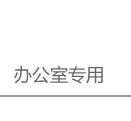 办公室专用